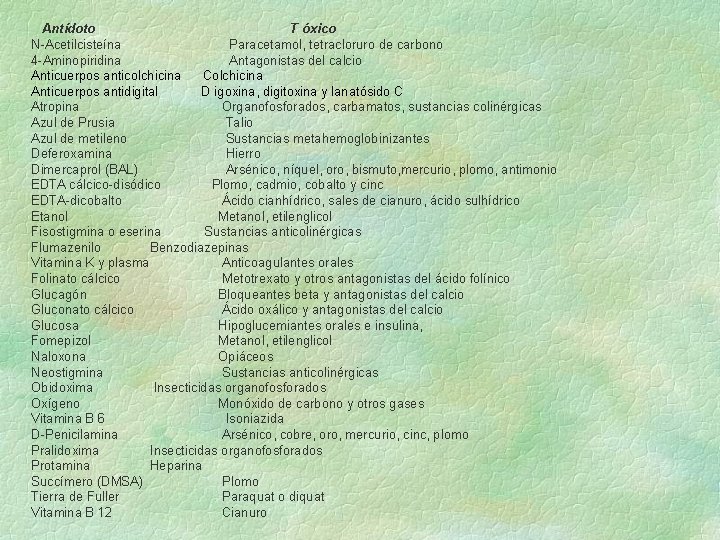 | Antídoto | T óxico |
|---|---|
| N-Acetilcisteína | Paracetamol, tetracloruro de carbono |
| 4-Aminopiridina | Antagonistas del calcio |
| Anticuerpos anticolchicina | Colchicina |
| Anticuerpos antidigital | D igoxina, digitoxina y lanatósido C |
| Atropina | Organofosforados, carbamatos, sustancias colinérgicas |
| Azul de Prusia | Talio |
| Azul de metileno | Sustancias metahemoglobinizantes |
| Deferoxamina | Hierro |
| Dimercaprol (BAL) | Arsénico, níquel, oro, bismuto,mercurio, plomo, antimonio |
| EDTA cálcico-disódico | Plomo, cadmio, cobalto y cinc |
| EDTA-dicobalto | Ácido cianhídrico, sales de cianuro, ácido sulhídrico |
| Etanol | Metanol, etilenglicol |
| Fisostigmina o eserina | Sustancias anticolinérgicas |
| Flumazenilo | Benzodiazepinas |
| Vitamina K y plasma | Anticoagulantes orales |
| Folinato cálcico | Metotrexato y otros antagonistas del ácido folínico |
| Glucagón | Bloqueantes beta y antagonistas del calcio |
| Gluconato cálcico | Ácido oxálico y antagonistas del calcio |
| Glucosa | Hipoglucemiantes orales e insulina, |
| Fomepizol | Metanol, etilenglicol |
| Naloxona | Opiáceos |
| Neostigmina | Sustancias anticolinérgicas |
| Obidoxima | Insecticidas organofosforados |
| Oxígeno | Monóxido de carbono y otros gases |
| Vitamina B 6 | Isoniazida |
| D-Penicilamina | Arsénico, cobre, oro, mercurio, cinc, plomo |
| Pralidoxima | Insecticidas organofosforados |
| Protamina | Heparina |
| Succímero (DMSA) | Plomo |
| Tierra de Fuller | Paraquat o diquat |
| Vitamina B 12 | Cianuro |